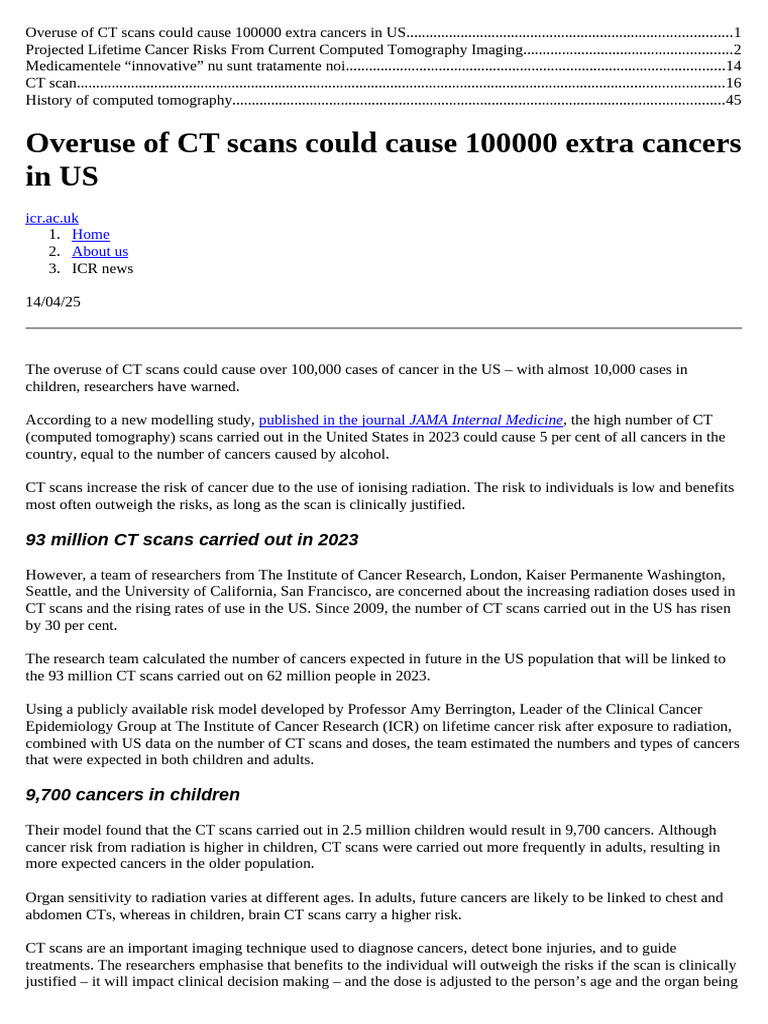 Overuse of CT scans could cause 100000 extra cancers in US 1
Projected Lifetime Cancer Risks From Current Computed Tomography Imaging 2
Medicamentele "innovative" nu sunt tratamente noi 14
CT scan 16
History of computed tomography 45

Overuse of CT scans could cause 100000 extra cancers in US

icr.ac.uk
1. Home
2. About us
3. ICR news

14/04/25

The overuse of CT scans could cause over 100,000 cases of cancer in the US – with almost 10,000 cases in children, researchers have warned.

According to a new modelling study, published in the journal JAMA Internal Medicine, the high number of CT (computed tomography) scans carried out in the United States in 2023 could cause 5 per cent of all cancers in the country, equal to the number of cancers caused by alcohol.

CT scans increase the risk of cancer due to the use of ionising radiation. The risk to individuals is low and benefits most often outweigh the risks, as long as the scan is clinically justified.

93 million CT scans carried out in 2023

However, a team of researchers from The Institute of Cancer Research, London, Kaiser Permanente Washington, Seattle, and the University of California, San Francisco, are concerned about the increasing radiation doses used in CT scans and the rising rates of use in the US. Since 2009, the number of CT scans carried out in the US has risen by 30 per cent.

The research team calculated the number of cancers expected in future in the US population that will be linked to the 93 million CT scans carried out on 62 million people in 2023.

Using a publicly available risk model developed by Professor Amy Berrington, Leader of the Clinical Cancer Epidemiology Group at The Institute of Cancer Research (ICR) on lifetime cancer risk after exposure to radiation, combined with US data on the number of CT scans and doses, the team estimated the numbers and types of cancers that were expected in both children and adults.

9,700 cancers in children

Their model found that the CT scans carried out in 2.5 million children would result in 9,700 cancers. Although cancer risk from radiation is higher in children, CT scans were carried out more frequently in adults, resulting in more expected cancers in the older population.

Organ sensitivity to radiation varies at different ages. In adults, future cancers are likely to be linked to chest and abdomen CTs, whereas in children, brain CT scans carry a higher risk.

CT scans are an important imaging technique used to diagnose cancers, detect bone injuries, and to guide treatments. The researchers emphasise that benefits to the individual will outweigh the risks if the scan is clinically justified – it will impact clinical decision making – and the dose is adjusted to the person's age and the organ being